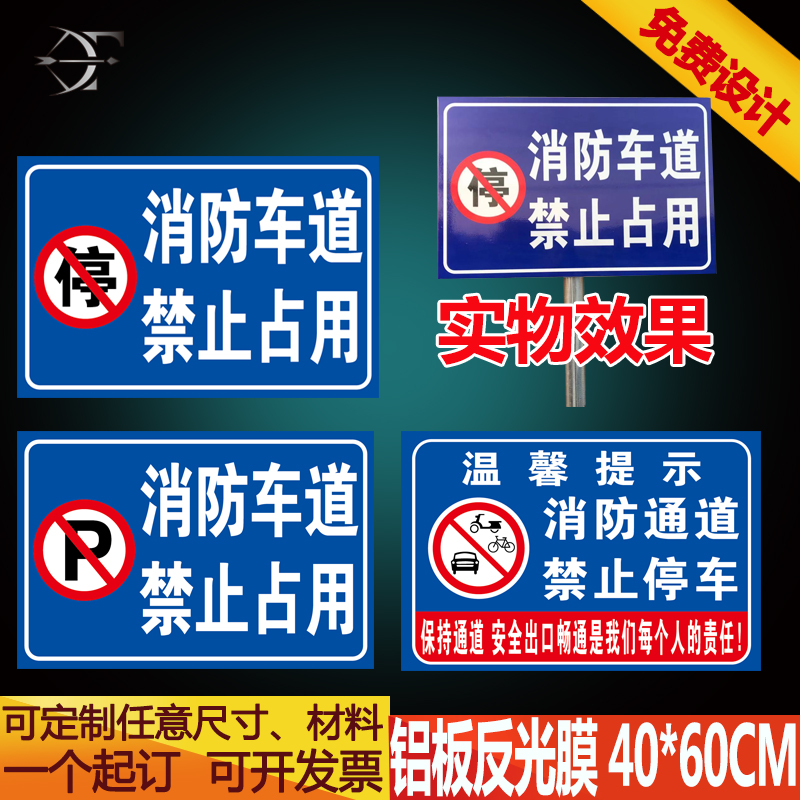 免费设计

停
消防车道
禁止占用

停
消防车道
禁止占用

实物效果

P
消防车道
禁止占用

温馨提示
消防通道
禁止停车
保持通道 安全出口畅通是我们每个人的责任!

可定制任意尺寸、材料
一个起订 可开发票

铝板反光膜 40*60CM